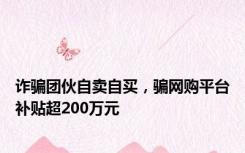 诈骗团伙自卖自买，骗网购平台补贴超200万元